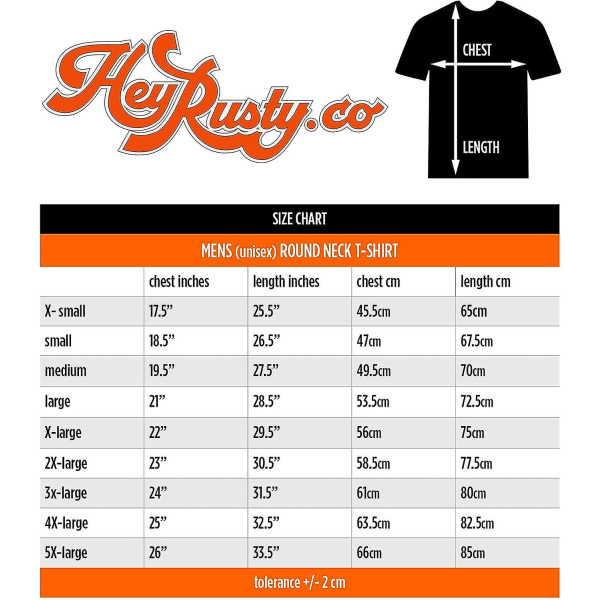 HeyRusty.co

CHEST

LENGTH

SIZE CHART

MENS (unisex) ROUND NECK T-SHIRT

| | chest inches | length inches | chest cm | length cm |
|---|---|---|---|---|
| X- small | 17.5” | 25.5” | 45.5cm | 65cm |
| small | 18.5” | 26.5” | 47cm | 67.5cm |
| medium | 19.5” | 27.5” | 49.5cm | 70cm |
| large | 21” | 28.5” | 53.5cm | 72.5cm |
| X-large | 22” | 29.5” | 56cm | 75cm |
| 2X-large | 23” | 30.5” | 58.5cm | 77.5cm |
| 3x-large | 24” | 31.5” | 61cm | 80cm |
| 4X-large | 25” | 32.5” | 63.5cm | 82.5cm |
| 5X-large | 26” | 33.5” | 66cm | 85cm |

tolerance +/- 2 cm